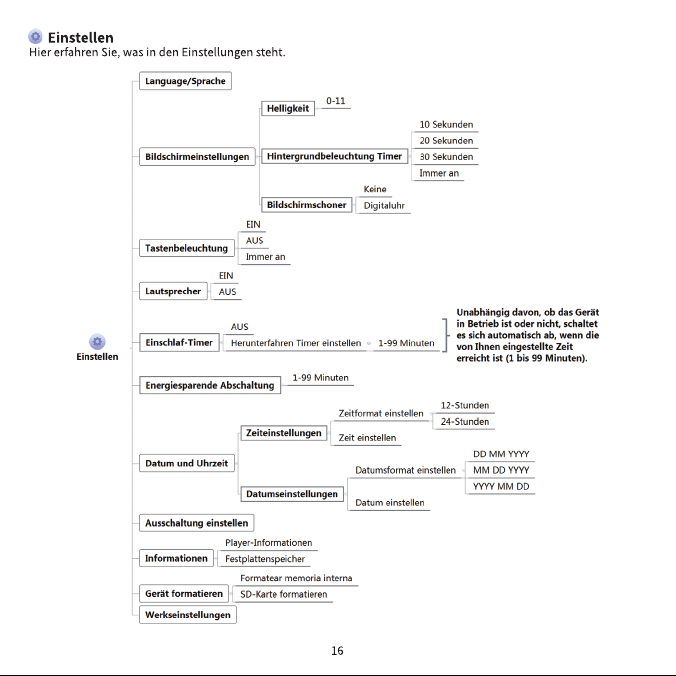 Einstellen
Hier erfahren Sie, was in den Einstellungen steht.

Einstellen

Language/Sprache

Bildschirmeinstellungen
Helligkeit
0-11
Hintergrundbeleuchtung Timer
10 Sekunden
20 Sekunden
30 Sekunden
Immer an
Bildschirmschoner
Keine
Digitaluhr

Tastenbeleuchtung
EIN
AUS
Immer an

Lautsprecher
EIN
AUS

Einschlaf-Timer
AUS
Herunterfahren Timer einstellen
1-99 Minuten
Unabhängig davon, ob das Gerät in Betrieb ist oder nicht, schaltet es sich automatisch ab, wenn die von Ihnen eingestellte Zeit erreicht ist (1 bis 99 Minuten).

Energiesparende Abschaltung
1-99 Minuten

Datum und Uhrzeit
Zeiteinstellungen
Zeitformat einstellen
12-Stunden
24-Stunden
Zeit einstellen
Datumseinstellungen
Datumsformat einstellen
DD MM YYYY
MM DD YYYY
YYYY MM DD
Datum einstellen

Ausschaltung einstellen

Informationen
Player-Informationen
Festplattenspeicher

Gerät formatieren
Formatear memoria interna
SD-Karte formatieren

Werkseinstellungen

16